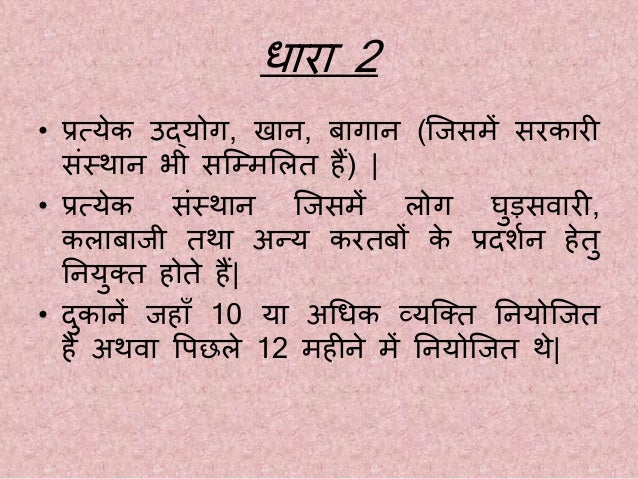 धारा 2

• प्रत्येक उद्योग, खान, बागान (जिसमें सरकारी संस्थान भी सम्मिलित हैं) |

• प्रत्येक संस्थान जिसमें लोग घुड़सवारी, कलाबाजी तथा अन्य करतबों के प्रदर्शन हेतु नियुक्त होते हैं|

• दुकानें जहाँ 10 या अधिक व्यक्ति नियोजित हैं अथवा पिछले 12 महीने में नियोजित थे|